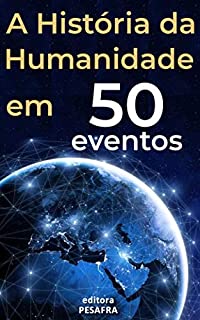 A História da Humanidade

em 50 eventos

editora
PESAFRA